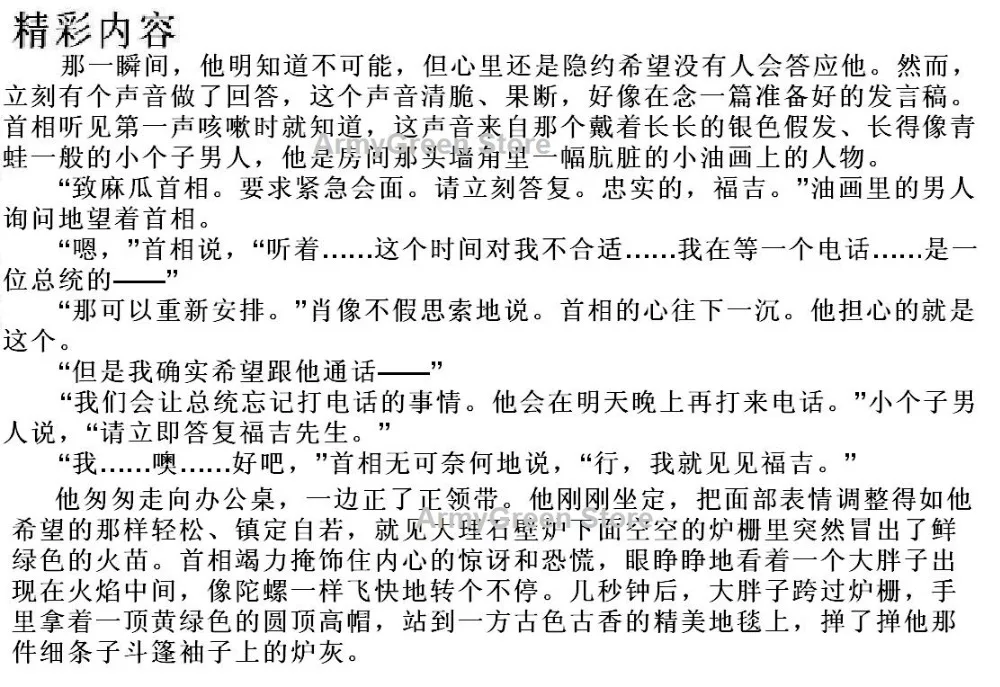 精彩内容

那一瞬间，他明知道不可能，但心里还是隐约希望没有人会答应他。然而，立刻有个声音做了回答，这个声音清脆、果断，好像在念一篇准备好的发言稿。首相听见第一声咳嗽时就知道，这声音来自那个戴着长长的银色假发、长得像青蛙一般的小个子男人，他是房间那头墙角里一幅肮脏的小油画上的人物。

“致麻瓜首相。要求紧急会面。请立刻答复。忠实的，福吉。”油画里的男人询问地望着首相。

“嗯，”首相说，“听着……这个时间对我不合适……我在等一个电话……是一位总统的——”

“那可以重新安排。”肖像不假思索地说。首相的心往下一沉。他担心的就是这个。

“但是我确实希望跟他通话——”

“我们会让总统忘记打电话的事情。他会在明天晚上再打来电话。”小个子男人说，“请立即答复福吉先生。”

“我……噢……好吧，”首相无可奈何地说，“行，我就见见福吉。”

他匆匆走向办公桌，一边正了正领带。他刚刚坐定，把面部表情调整得如他希望的那样轻松、镇定自若，就见大理石壁炉下面空空的炉栅里突然冒出了鲜绿色的火苗。首相竭力掩饰住内心的惊讶和恐慌，眼睁睁地看着一个大胖子出现在火焰中间，像陀螺一样飞快地转个不停。几秒钟后，大胖子跨过炉栅，手里拿着一顶黄绿色的圆顶高帽，站到一方古色古香的精美地毯上，掸了掸他那件细条子斗篷袖子上的炉灰。

ArmyGreen Store
ArmyGreen Store